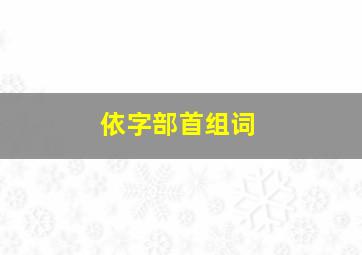 依字部首组词